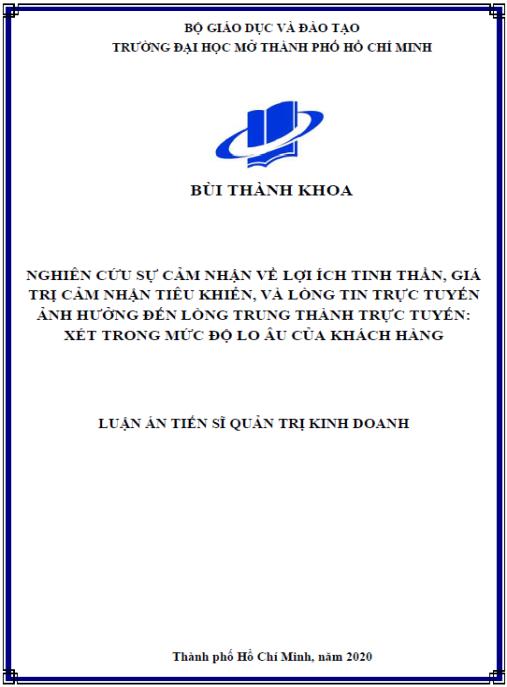 BỘ GIÁO DỤC VÀ ĐÀO TẠO
TRƯỜNG ĐẠI HỌC MỞ THÀNH PHỐ HỒ CHÍ MINH

BÙI THÀNH KHOA

NGHIÊN CỨU SỰ CẢM NHẬN VỀ LỢI ÍCH TINH THẦN, GIÁ TRỊ CẢM NHẬN TIÊU KHIỂN, VÀ LÒNG TIN TRỰC TUYẾN ẢNH HƯỞNG ĐẾN LÒNG TRUNG THÀNH TRỰC TUYẾN: XÉT TRONG MỨC ĐỘ LO ÂU CỦA KHÁCH HÀNG

LUẬN ÁN TIẾN SĨ QUẢN TRỊ KINH DOANH

Thành phố Hồ Chí Minh, năm 2020